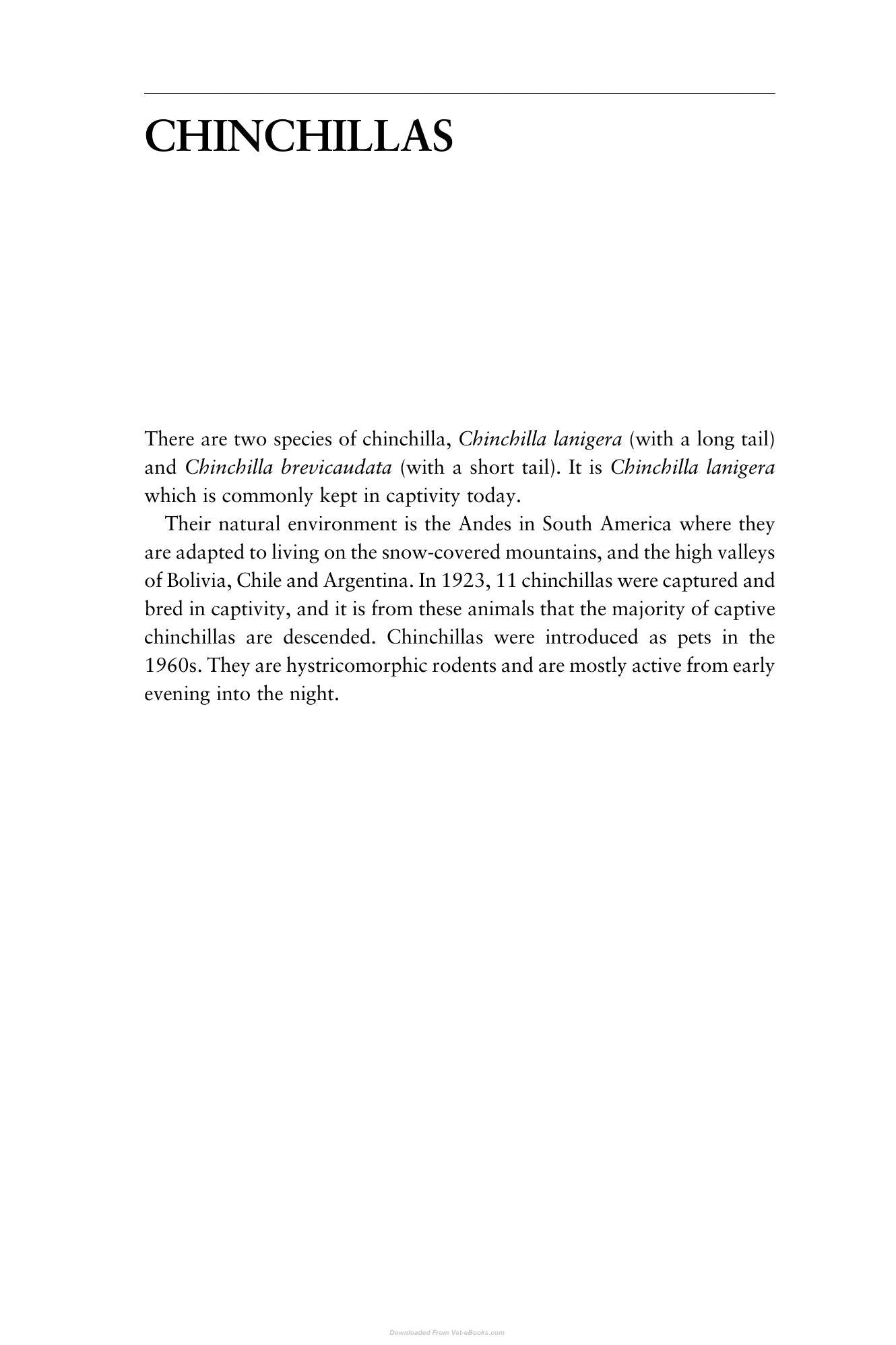 CHINCHILLAS

There are two species of chinchilla, Chinchilla lanigera (with a long tail) and Chinchilla brevicaudata (with a short tail). It is Chinchilla lanigera which is commonly kept in captivity today.

Their natural environment is the Andes in South America where they are adapted to living on the snow-covered mountains, and the high valleys of Bolivia, Chile and Argentina. In 1923, 11 chinchillas were captured and bred in captivity, and it is from these animals that the majority of captive chinchillas are descended. Chinchillas were introduced as pets in the 1960s. They are hystricomorphic rodents and are mostly active from early evening into the night.

Downloaded From Vet-eBooks.com